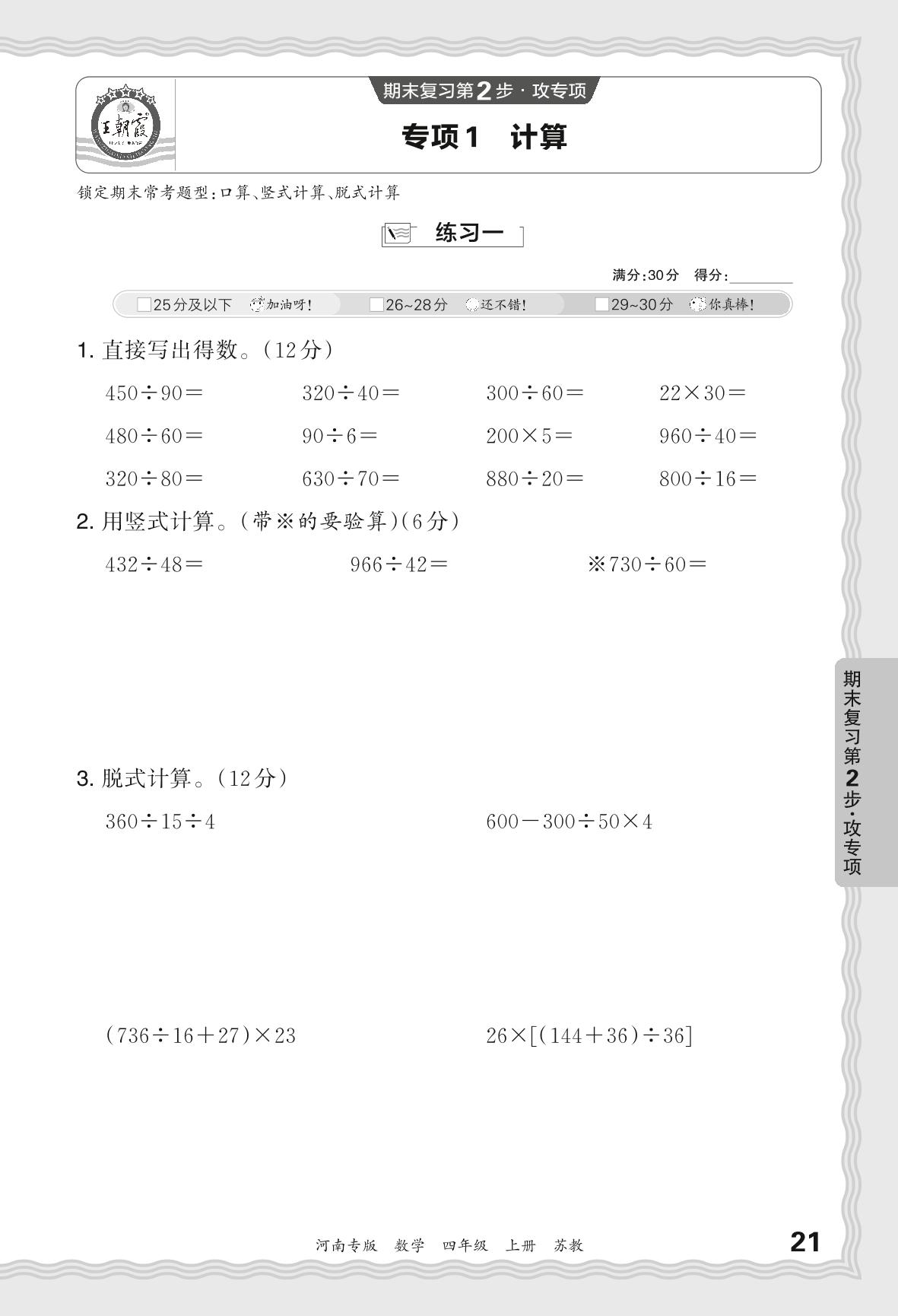 王朝霞

期末复习第2步·攻专项

专项1　计算

锁定期末常考题型:口算、竖式计算、脱式计算

练习一

满分:30分　得分:________

□25分及以下　加油呀!　□26~28分　还不错!　□29~30分　你真棒!

1. 直接写出得数。(12分)

$450\div90=$　$320\div40=$　$300\div60=$　$22\times30=$

$480\div60=$　$90\div6=$　$200\times5=$　$960\div40=$

$320\div80=$　$630\div70=$　$880\div20=$　$800\div16=$

2. 用竖式计算。(带※的要验算)(6分)

$432\div48=$　$966\div42=$　※$730\div60=$

3. 脱式计算。(12分)

$360\div15\div4$　$600-300\div50\times4$

$(736\div16+27)\times23$　$26\times[(144+36)\div36]$

期末复习第2步·攻专项

河南专版　数学　四年级　上册　苏教

21